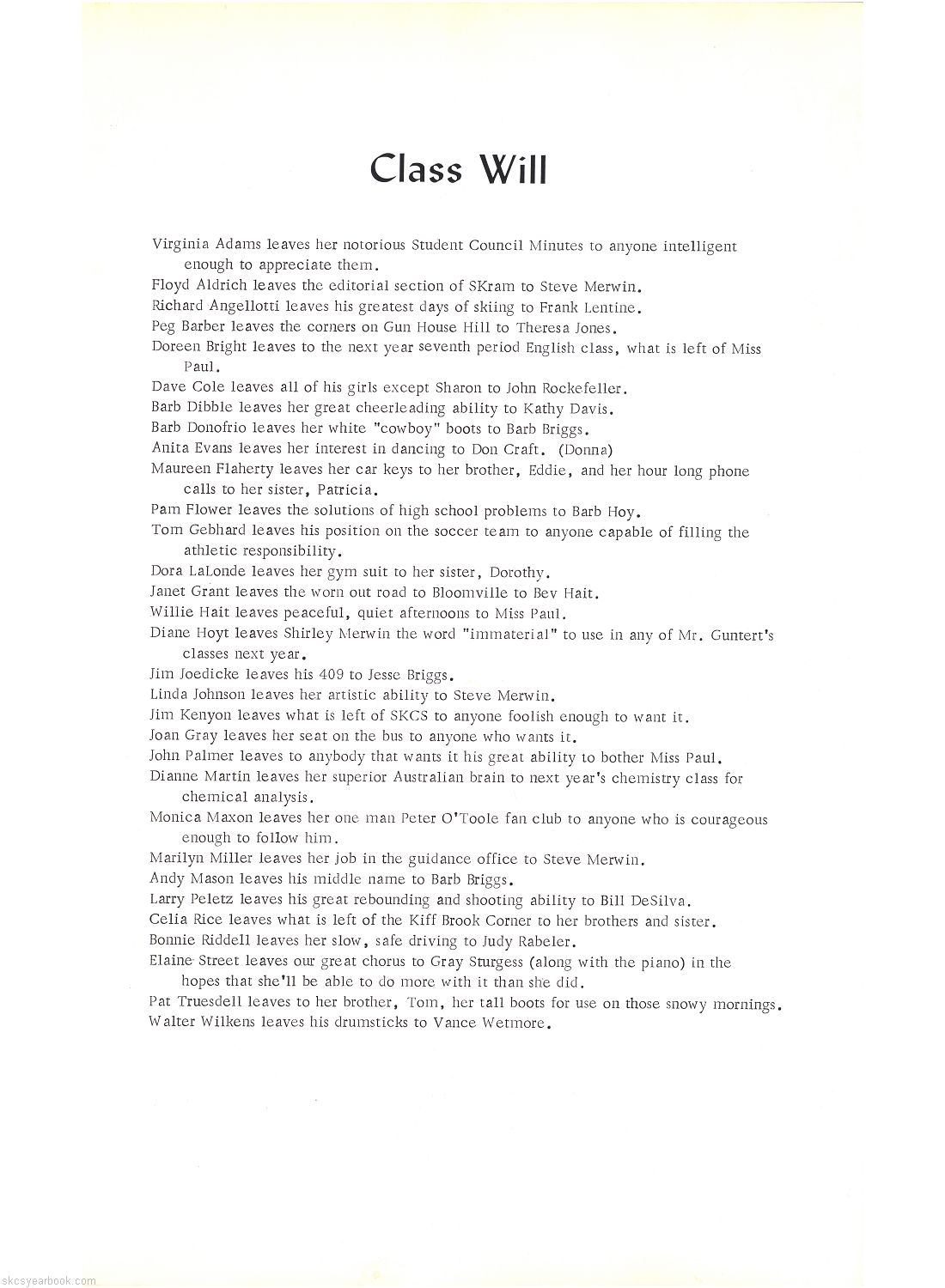 Class Will

Virginia Adams leaves her notorious Student Council Minutes to anyone intelligent enough to appreciate them.
Floyd Aldrich leaves the editorial section of SKram to Steve Merwin.
Richard Angellotti leaves his greatest days of skiing to Frank Lentine.
Peg Barber leaves the corners on Gun House Hill to Theresa Jones.
Doreen Bright leaves to the next year seventh period English class, what is left of Miss Paul.
Dave Cole leaves all of his girls except Sharon to John Rockefeller.
Barb Dibble leaves her great cheerleading ability to Kathy Davis.
Barb Donofrio leaves her white "cowboy" boots to Barb Briggs.
Anita Evans leaves her interest in dancing to Don Craft. (Donna)
Maureen Flaherty leaves her car keys to her brother, Eddie, and her hour long phone calls to her sister, Patricia.
Pam Flower leaves the solutions of high school problems to Barb Hoy.
Tom Gebhard leaves his position on the soccer team to anyone capable of filling the athletic responsibility.
Dora LaLonde leaves her gym suit to her sister, Dorothy.
Janet Grant leaves the worn out road to Bloomville to Bev Hait.
Willie Hait leaves peaceful, quiet afternoons to Miss Paul.
Diane Hoyt leaves Shirley Merwin the word "immaterial" to use in any of Mr. Guntert's classes next year.
Jim Joedicke leaves his 409 to Jesse Briggs.
Linda Johnson leaves her artistic ability to Steve Merwin.
Jim Kenyon leaves what is left of SKCS to anyone foolish enough to want it.
Joan Gray leaves her seat on the bus to anyone who wants it.
John Palmer leaves to anybody that wants it his great ability to bother Miss Paul.
Dianne Martin leaves her superior Australian brain to next year's chemistry class for chemical analysis.
Monica Maxon leaves her one man Peter O'Toole fan club to anyone who is courageous enough to follow him.
Marilyn Miller leaves her job in the guidance office to Steve Merwin.
Andy Mason leaves his middle name to Barb Briggs.
Larry Peletz leaves his great rebounding and shooting ability to Bill DeSilva.
Celia Rice leaves what is left of the Kiff Brook Corner to her brothers and sister.
Bonnie Riddell leaves her slow, safe driving to Judy Rabeler.
Elaine Street leaves our great chorus to Gray Sturgess (along with the piano) in the hopes that she'll be able to do more with it than she did.
Pat Truesdell leaves to her brother, Tom, her tall boots for use on those snowy mornings.
Walter Wilkens leaves his drumsticks to Vance Wetmore.

skcsyearbook.com